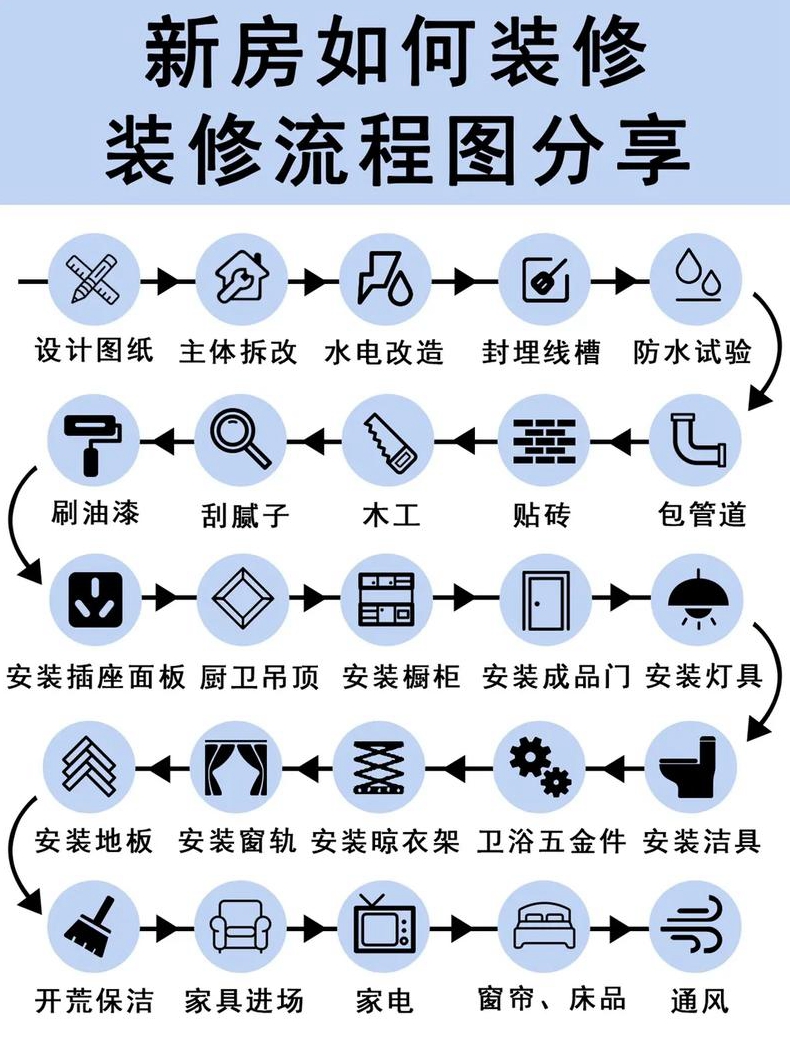 新房如何装修
装修流程图分享

设计图纸 主体拆改 水电改造 封埋线槽 防水试验

包管道 贴砖 木工 刮腻子 刷油漆

安装插座面板 厨卫吊顶 安装橱柜 安装成品门 安装灯具

安装洁具 卫浴五金件 安装晾衣架 安装窗轨 安装地板

开荒保洁 家具进场 家电 窗帘、床品 通风